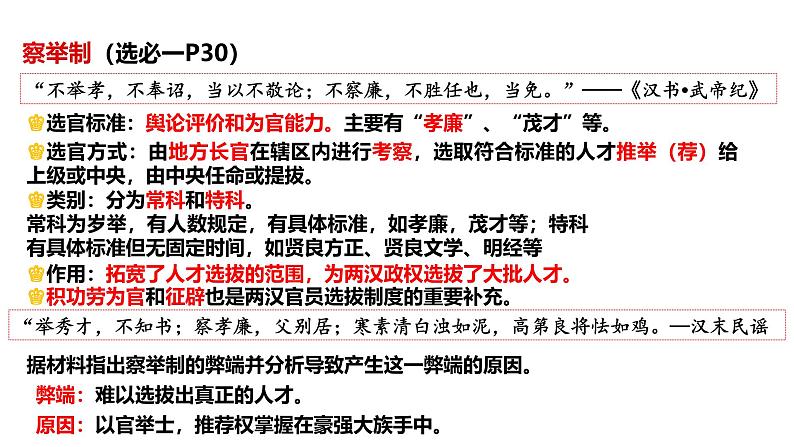 察举制（选必一P30）

“不举孝，不奉诏，当以不敬论；不察廉，不胜任也，当免。”——《汉书•武帝纪》

选官标准：舆论评价和为官能力。主要有“孝廉”、“茂才”等。

选官方式：由地方长官在辖区内进行考察，选取符合标准的人才推举（荐）给上级或中央，由中央任命或提拔。

类别：分为常科和特科。

常科为岁举，有人数规定，有具体标准，如孝廉，茂才等；特科有具体标准但无固定时间，如贤良方正、贤良文学、明经等

作用：拓宽了人才选拔的范围，为两汉政权选拔了大批人才。

积功劳为官和征辟也是两汉官员选拔制度的重要补充。

“举秀才，不知书；察孝廉，父别居；寒素清白浊如泥，高第良将怯如鸡。—汉末民谣

据材料指出察举制的弊端并分析导致产生这一弊端的原因。

弊端：难以选拔出真正的人才。

原因：以官举士，推荐权掌握在豪强大族手中。